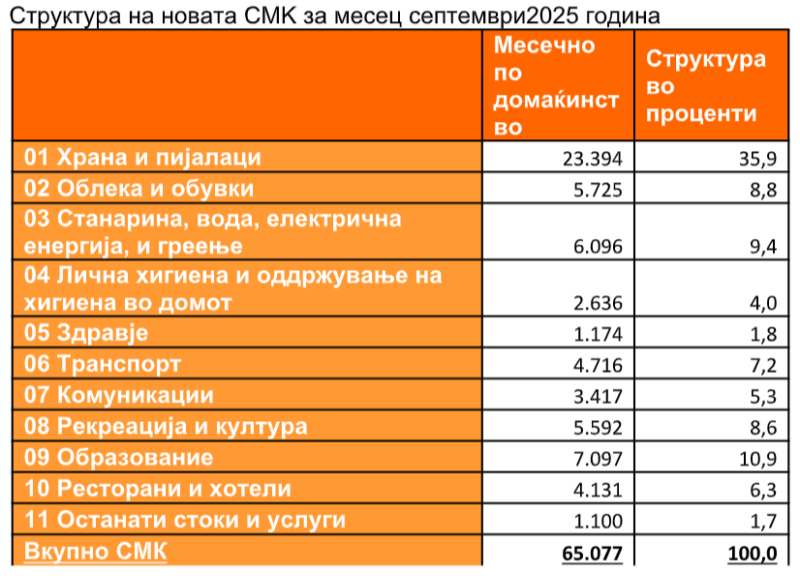 Структура на новата СМК за месец септември2025 година

| | Месечно по домаќинство | Структура во проценти |
|---|---|---|
| 01 Храна и пијалаци | 23.394 | 35,9 |
| 02 Облека и обувки | 5.725 | 8,8 |
| 03 Станарина, вода, електрична енергија, и греење | 6.096 | 9,4 |
| 04 Лична хигиена и оддржување на хигиена во домот | 2.636 | 4,0 |
| 05 Здравје | 1.174 | 1,8 |
| 06 Транспорт | 4.716 | 7,2 |
| 07 Комуникации | 3.417 | 5,3 |
| 08 Рекреација и култура | 5.592 | 8,6 |
| 09 Образование | 7.097 | 10,9 |
| 10 Ресторани и хотели | 4.131 | 6,3 |
| 11 Останати стоки и услуги | 1.100 | 1,7 |
| Вкупно СМК | 65.077 | 100,0 |